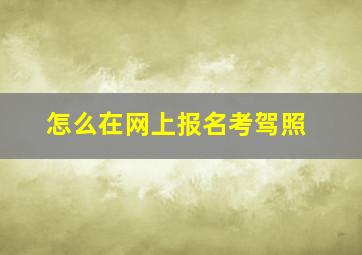 怎么在网上报名考驾照